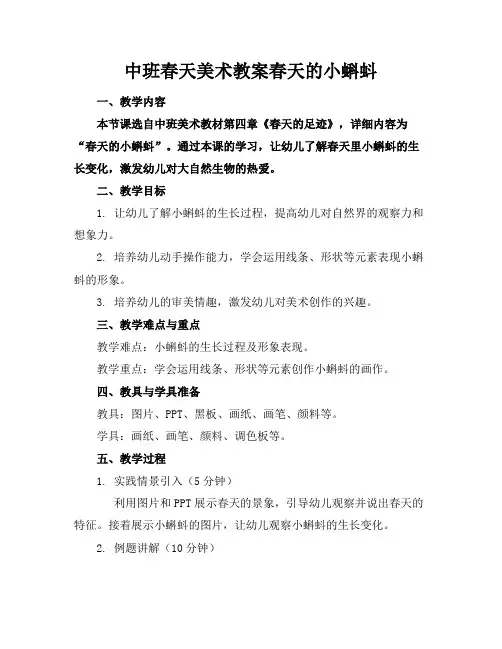 中班春天美术教案春天的小蝌蚪

一、教学内容

本节课选自中班美术教材第四章《春天的足迹》，详细内容为“春天的小蝌蚪”。通过本课的学习，让幼儿了解春天里小蝌蚪的生长变化，激发幼儿对大自然生物的热爱。

二、教学目标

1. 让幼儿了解小蝌蚪的生长过程，提高幼儿对自然界的观察力和想象力。

2. 培养幼儿动手操作能力，学会运用线条、形状等元素表现小蝌蚪的形象。

3. 培养幼儿的审美情趣，激发幼儿对美术创作的兴趣。

三、教学难点与重点

教学难点：小蝌蚪的生长过程及形象表现。

教学重点：学会运用线条、形状等元素创作小蝌蚪的画作。

四、教具与学具准备

教具：图片、PPT、黑板、画纸、画笔、颜料等。

学具：画纸、画笔、颜料、调色板等。

五、教学过程

1. 实践情景引入（5分钟）

利用图片和PPT展示春天的景象，引导幼儿观察并说出春天的特征。接着展示小蝌蚪的图片，让幼儿观察小蝌蚪的生长变化。

2. 例题讲解（10分钟）